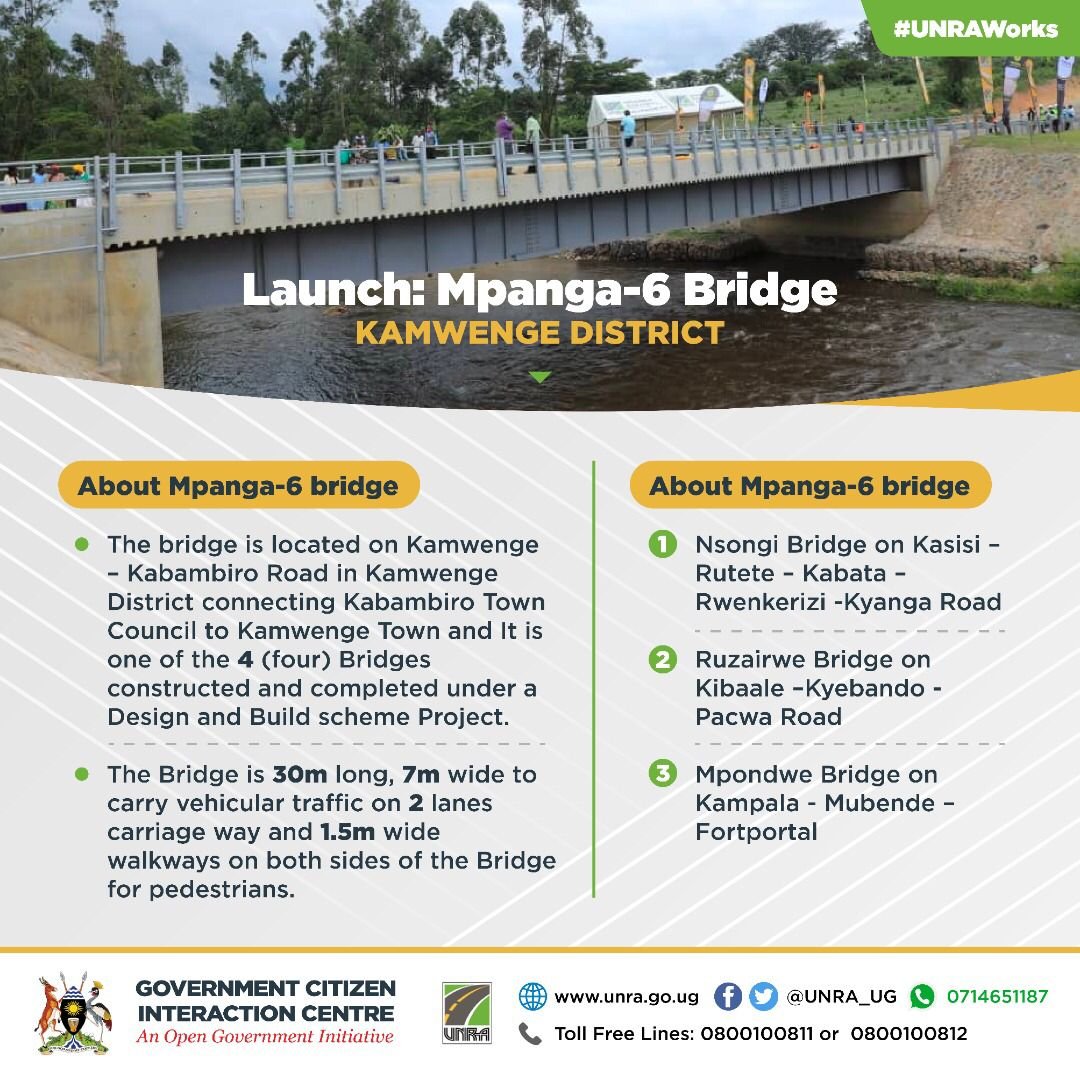 #UNRAWorks

Launch: Mpanga-6 Bridge
KAMWENGE DISTRICT

About Mpanga-6 bridge

• The bridge is located on Kamwenge – Kabambiro Road in Kamwenge District connecting Kabambiro Town Council to Kamwenge Town and It is one of the 4 (four) Bridges constructed and completed under a Design and Build scheme Project.

• The Bridge is 30m long, 7m wide to carry vehicular traffic on 2 lanes carriage way and 1.5m wide walkways on both sides of the Bridge for pedestrians.

About Mpanga-6 bridge

1 Nsongi Bridge on Kasisi – Rutete – Kabata – Rwenkerizi -Kyanga Road

2 Ruzairwe Bridge on Kibaale –Kyebando - Pacwa Road

3 Mpondwe Bridge on Kampala - Mubende – Fortportal

GOVERNMENT CITIZEN INTERACTION CENTRE
An Open Government Initiative

UNRA

www.unra.go.ug @UNRA_UG 0714651187
Toll Free Lines: 0800100811 or 0800100812